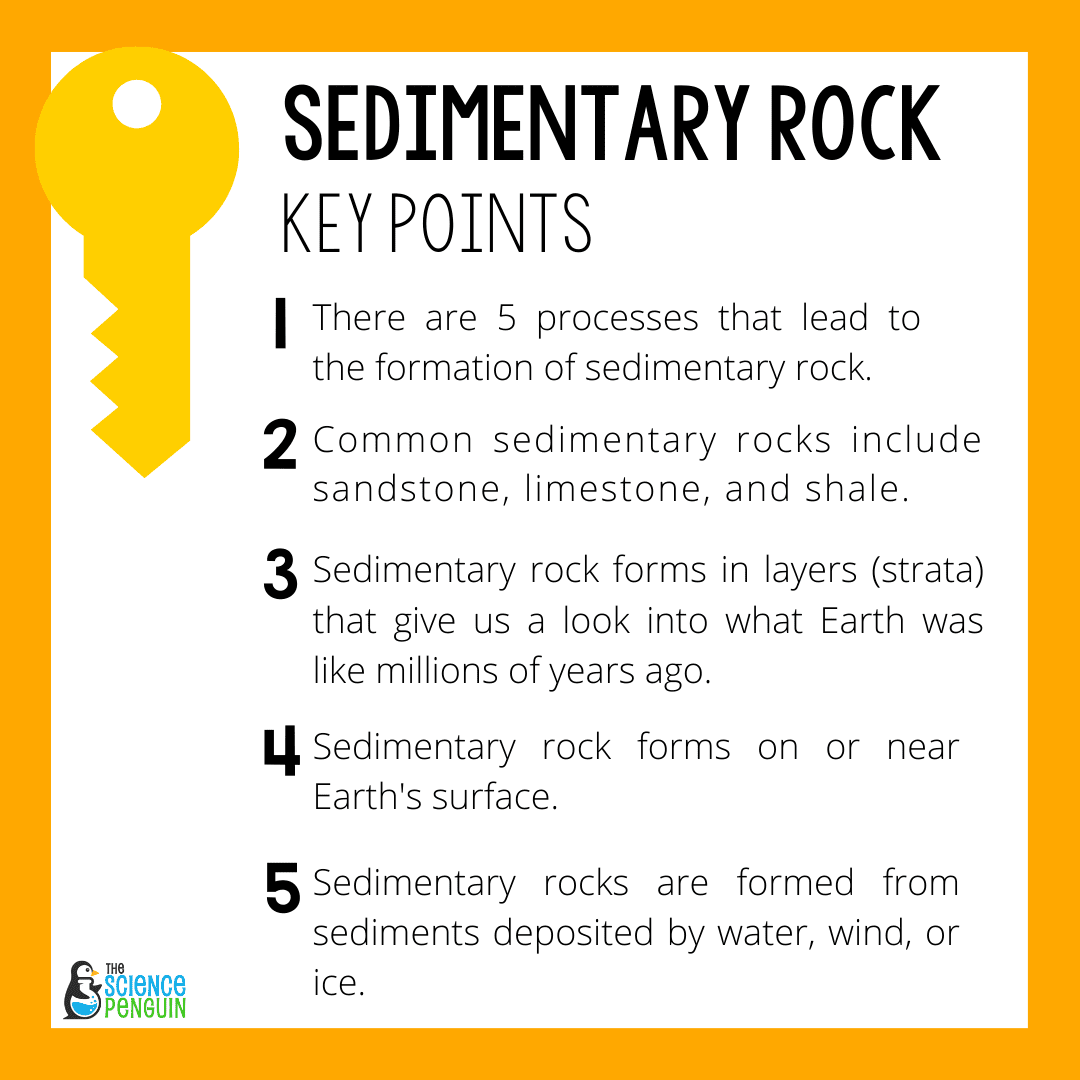 SEDIMENTARY ROCK
KEY POINTS

1 There are 5 processes that lead to the formation of sedimentary rock.

2 Common sedimentary rocks include sandstone, limestone, and shale.

3 Sedimentary rock forms in layers (strata) that give us a look into what Earth was like millions of years ago.

4 Sedimentary rock forms on or near Earth's surface.

5 Sedimentary rocks are formed from sediments deposited by water, wind, or ice.

THE SCIENCE PENGUIN